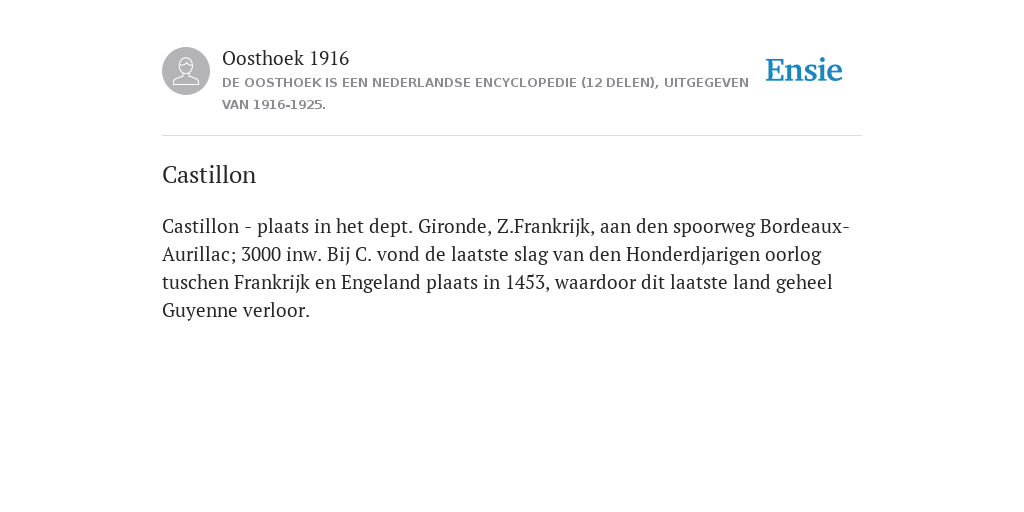 Oosthoek 1916
DE OOSTHOEK IS EEN NEDERLANDSE ENCYCLOPEDIE (12 DELEN), UITGEGEVEN VAN 1916-1925.

Ensie

Castillon

Castillon - plaats in het dept. Gironde, Z.Frankrijk, aan den spoorweg Bordeaux-Aurillac; 3000 inw. Bij C. vond de laatste slag van den Honderdjarigen oorlog tuschen Frankrijk en Engeland plaats in 1453, waardoor dit laatste land geheel Guyenne verloor.